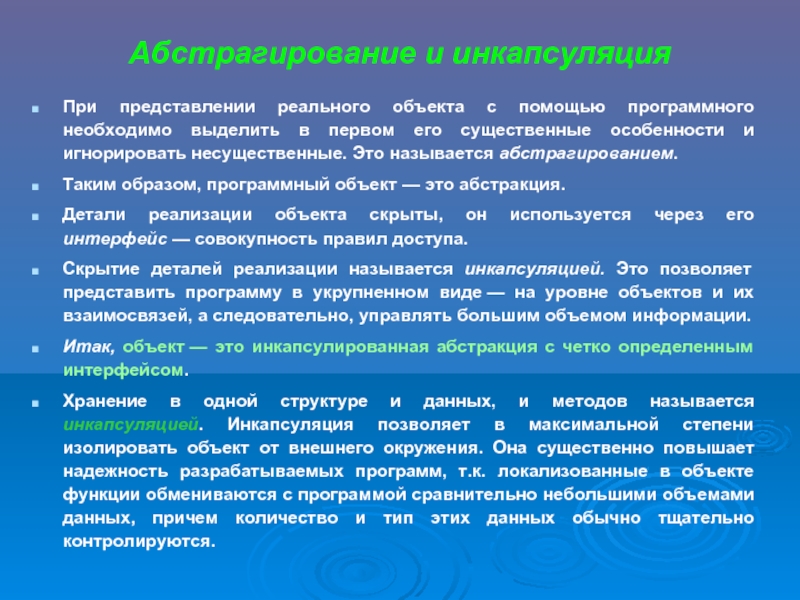 Абстрагирование и инкапсуляция

При представлении реального объекта с помощью программного необходимо выделить в первом его существенные особенности и игнорировать несущественные. Это называется абстрагированием.

Таким образом, программный объект — это абстракция.

Детали реализации объекта скрыты, он используется через его интерфейс — совокупность правил доступа.

Скрытие деталей реализации называется инкапсуляцией. Это позволяет представить программу в укрупненном виде — на уровне объектов и их взаимосвязей, а следовательно, управлять большим объемом информации.

Итак, объект — это инкапсулированная абстракция с четко определенным интерфейсом.

Хранение в одной структуре и данных, и методов называется инкапсуляцией. Инкапсуляция позволяет в максимальной степени изолировать объект от внешнего окружения. Она существенно повышает надежность разрабатываемых программ, т.к. локализованные в объекте функции обмениваются с программой сравнительно небольшими объемами данных, причем количество и тип этих данных обычно тщательно контролируются.